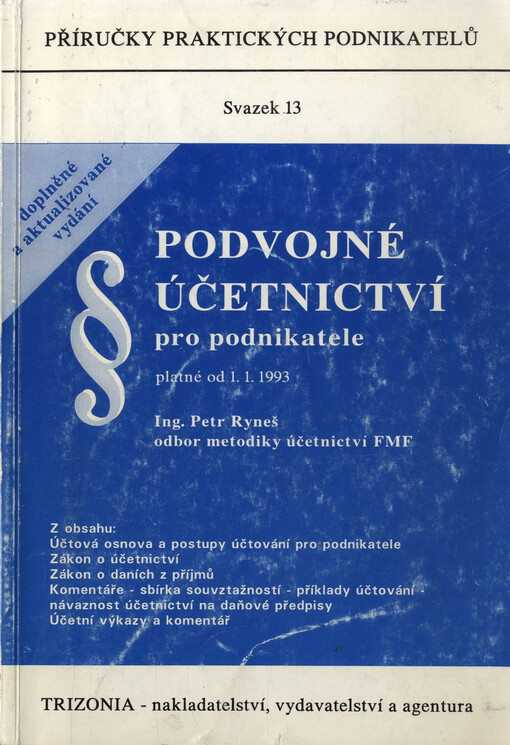 PŘÍRUČKY PRAKTICKÝCH PODNIKATELŮ

Svazek 13

doplněné a aktualizované vydání

§

PODVOJNÉ ÚČETNICTVÍ

pro podnikatele

platné od 1. 1. 1993

Ing. Petr Ryneš
odbor metodiky účetnictví FMF

Z obsahu:
Účtová osnova a postupy účtování pro podnikatele
Zákon o účetnictví
Zákon o daních z příjmů
Komentáře - sbírka souvztažností - příklady účtování - návaznost účetnictví na daňové předpisy
Účetní výkazy a komentář

TRIZONIA - nakladatelství, vydavatelství a agentura